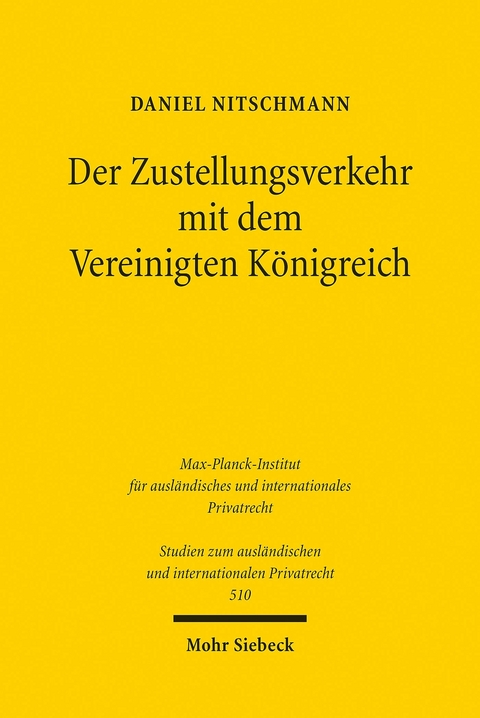 DANIEL NITSCHMANN

Der Zustellungsverkehr mit dem Vereinigten Königreich

Max-Planck-Institut für ausländisches und internationales Privatrecht

Studien zum ausländischen und internationalen Privatrecht 510

Mohr Siebeck